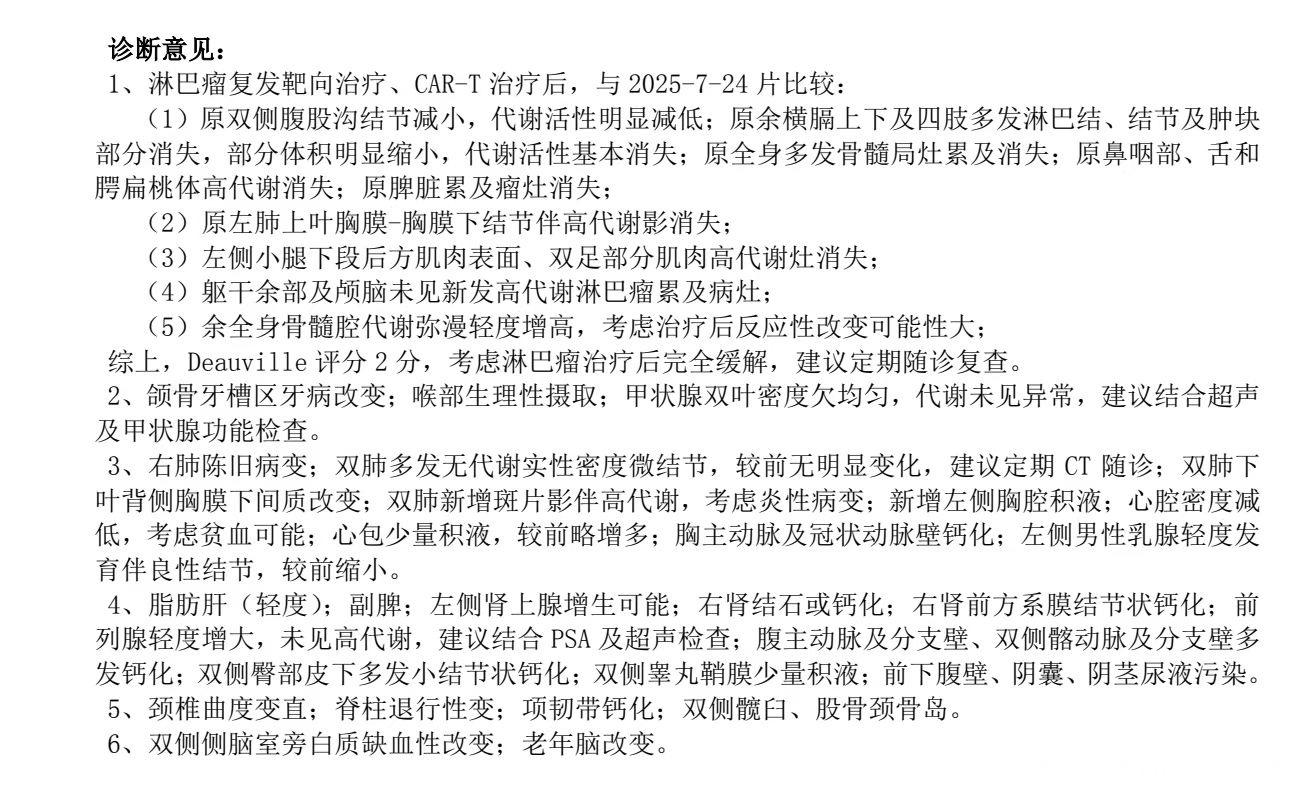 诊断意见：
1、淋巴瘤复发靶向治疗、CAR-T 治疗后，与 2025-7-24 片比较：
（1）原双侧腹股沟结节减小，代谢活性明显减低；原余横膈上下及四肢多发淋巴结、结节及肿块部分消失，部分体积明显缩小，代谢活性基本消失；原全身多发骨髓局灶累及消失；原鼻咽部、舌和腭扁桃体高代谢消失；原脾脏累及瘤灶消失；
（2）原左肺上叶胸膜-胸膜下结节伴高代谢影消失；
（3）左侧小腿下段后方肌肉表面、双足部分肌肉高代谢灶消失；
（4）躯干余部及颅脑未见新发高代谢淋巴瘤累及病灶；
（5）余全身骨髓腔代谢弥漫轻度增高，考虑治疗后反应性改变可能性大；
综上，Deauville 评分 2 分，考虑淋巴瘤治疗后完全缓解，建议定期随诊复查。
2、颌骨牙槽区牙病改变；喉部生理性摄取；甲状腺双叶密度欠均匀，代谢未见异常，建议结合超声及甲状腺功能检查。
3、右肺陈旧病变；双肺多发无代谢实性密度微结节，较前无明显变化，建议定期 CT 随诊；双肺下叶背侧胸膜下间质改变；双肺新增斑片影伴高代谢，考虑炎性病变；新增左侧胸腔积液；心腔密度减低，考虑贫血可能；心包少量积液，较前略增多；胸主动脉及冠状动脉壁钙化；左侧男性乳腺轻度发育伴良性结节，较前缩小。
4、脂肪肝（轻度）；副脾；左侧肾上腺增生可能；右肾结石或钙化；右肾前方系膜结节状钙化；前列腺轻度增大，未见高代谢，建议结合 PSA 及超声检查；腹主动脉及分支壁、双侧髂动脉及分支壁多发钙化；双侧臀部皮下多发小结节状钙化；双侧睾丸鞘膜少量积液；前下腹壁、阴囊、阴茎尿液污染。
5、颈椎曲度变直；脊柱退行性变；项韧带钙化；双侧髋臼、股骨颈骨岛。
6、双侧侧脑室旁白质缺血性改变；老年脑改变。